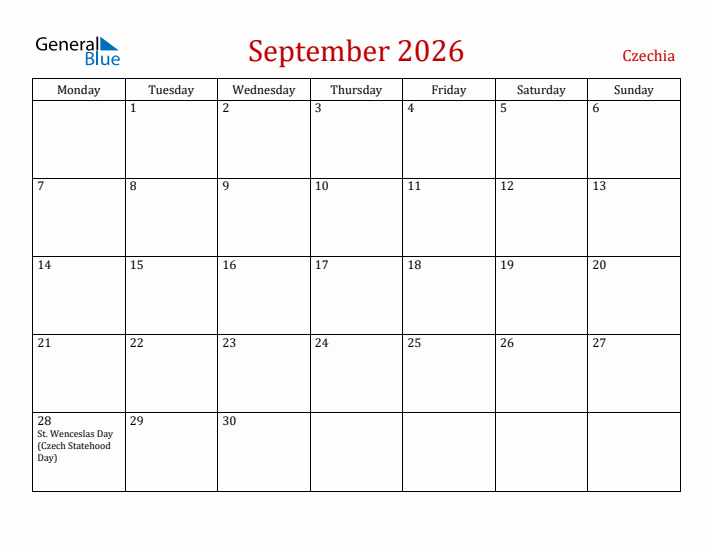 General Blue

September 2026

Czechia

| Monday | Tuesday | Wednesday | Thursday | Friday | Saturday | Sunday |
|---|---|---|---|---|---|---|
| | 1 | 2 | 3 | 4 | 5 | 6 |
| 7 | 8 | 9 | 10 | 11 | 12 | 13 |
| 14 | 15 | 16 | 17 | 18 | 19 | 20 |
| 21 | 22 | 23 | 24 | 25 | 26 | 27 |
| 28 St. Wenceslas Day (Czech Statehood Day) | 29 | 30 | | | | |